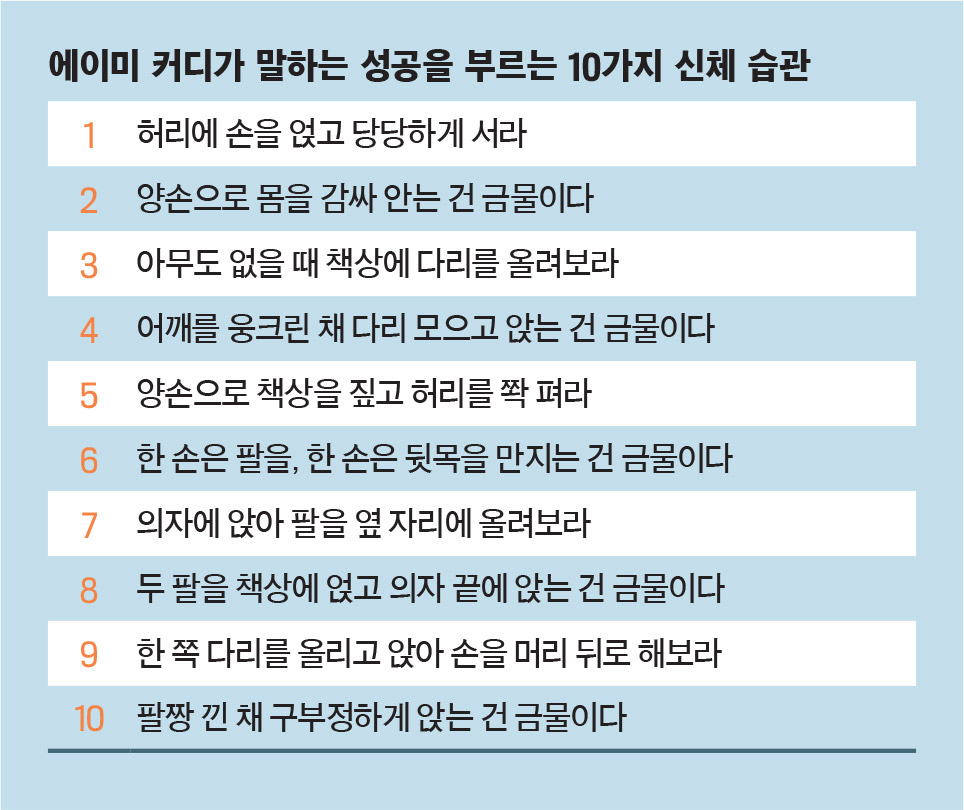 에이미 커디가 말하는 성공을 부르는 10가지 신체 습관

1 허리에 손을 얹고 당당하게 서라

2 양손으로 몸을 감싸 안는 건 금물이다

3 아무도 없을 때 책상에 다리를 올려보라

4 어깨를 웅크린 채 다리 모으고 앉는 건 금물이다

5 양손으로 책상을 짚고 허리를 쫙 펴라

6 한 손은 팔을, 한 손은 뒷목을 만지는 건 금물이다

7 의자에 앉아 팔을 옆 자리에 올려보라

8 두 팔을 책상에 얹고 의자 끝에 앉는 건 금물이다

9 한 쪽 다리를 올리고 앉아 손을 머리 뒤로 해보라

10 팔짱 낀 채 구부정하게 앉는 건 금물이다